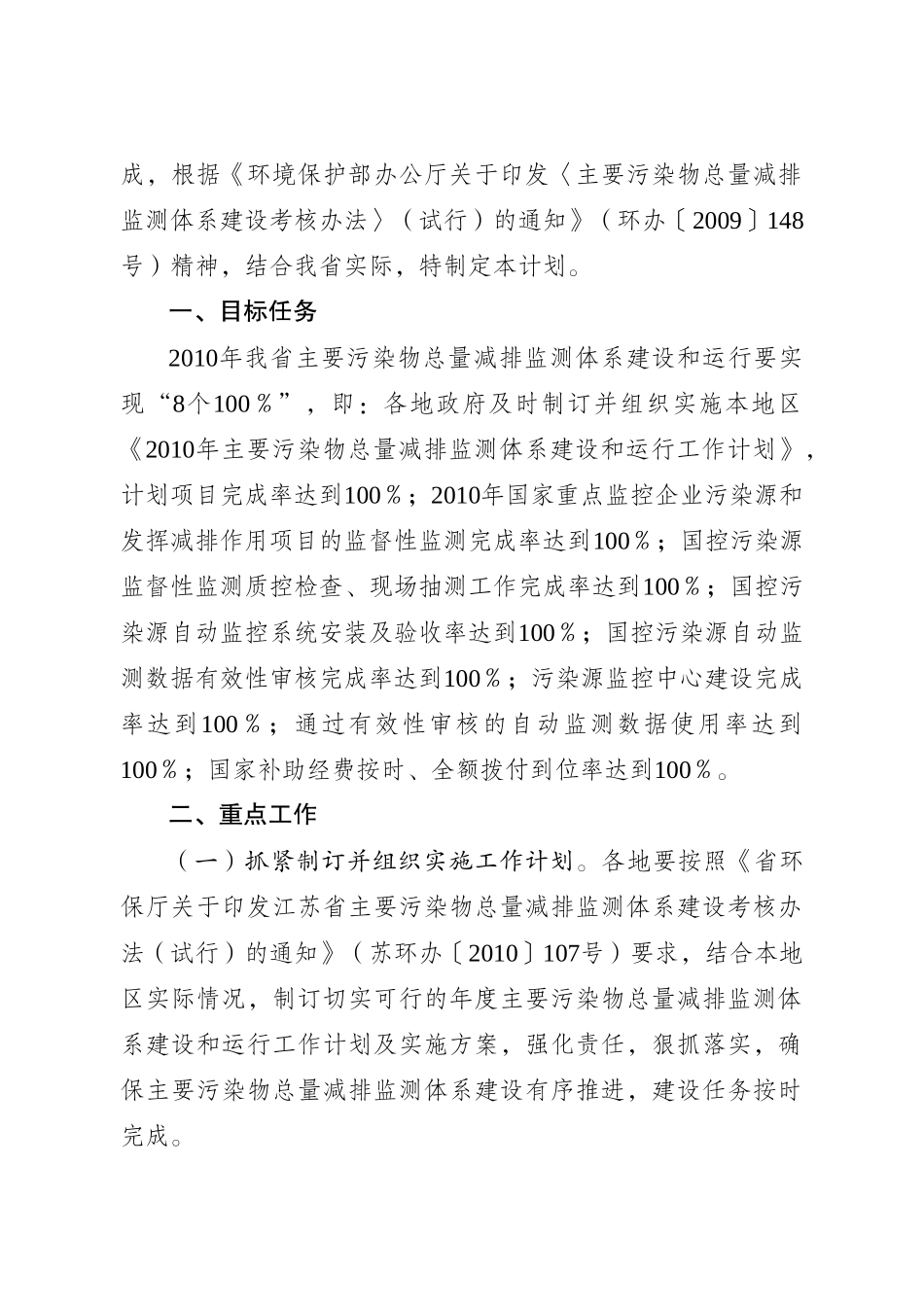 成，根据《环境保护部办公厅关于印发〈主要污染物总量减排监测体系建设考核办法〉（试行）的通知》（环办〔2009〕148号）精神，结合我省实际，特制定本计划。

一、目标任务

2010年我省主要污染物总量减排监测体系建设和运行要实现“8个100％”，即：各地政府及时制订并组织实施本地区《2010年主要污染物总量减排监测体系建设和运行工作计划》，计划项目完成率达到100％；2010年国家重点监控企业污染源和发挥减排作用项目的监督性监测完成率达到100％；国控污染源监督性监测质控检查、现场抽测工作完成率达到100％；国控污染源自动监控系统安装及验收率达到100％；国控污染源自动监测数据有效性审核完成率达到100％；污染源监控中心建设完成率达到100％；通过有效性审核的自动监测数据使用率达到100％；国家补助经费按时、全额拨付到位率达到100％。

二、重点工作

（一）抓紧制订并组织实施工作计划。各地要按照《省环保厅关于印发江苏省主要污染物总量减排监测体系建设考核办法（试行）的通知》（苏环办〔2010〕107号）要求，结合本地区实际情况，制订切实可行的年度主要污染物总量减排监测体系建设和运行工作计划及实施方案，强化责任，狠抓落实，确保主要污染物总量减排监测体系建设有序推进，建设任务按时完成。